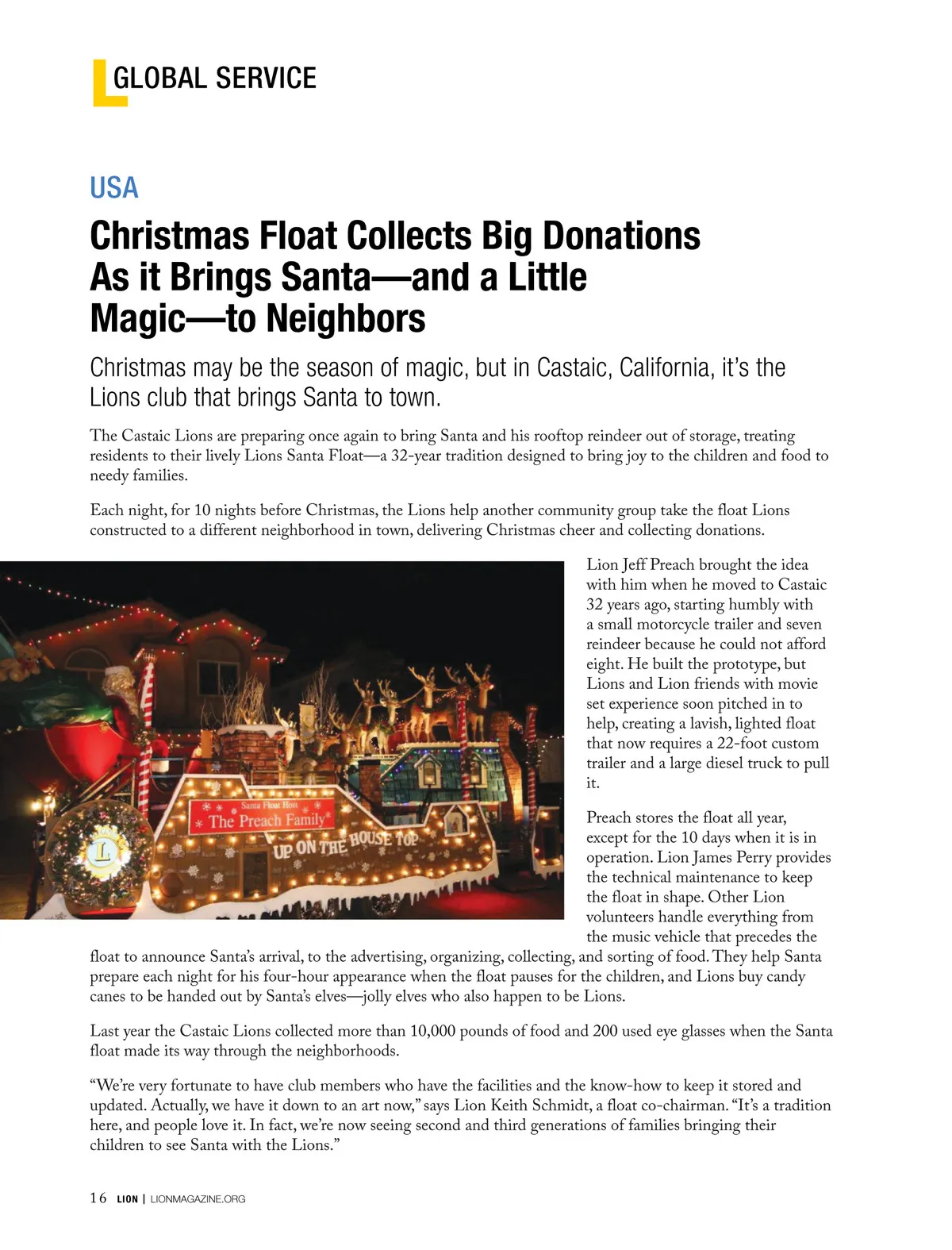 GLOBAL SERVICE

USA

Christmas Float Collects Big Donations As it Brings Santa—and a Little Magic—to Neighbors

Christmas may be the season of magic, but in Castaic, California, it's the Lions club that brings Santa to town.

The Castaic Lions are preparing once again to bring Santa and his rooftop reindeer out of storage, treating residents to their lively Lions Santa Float—a 32-year tradition designed to bring joy to the children and food to needy families.

Each night, for 10 nights before Christmas, the Lions help another community group take the float Lions constructed to a different neighborhood in town, delivering Christmas cheer and collecting donations.

Santa Float Host
The Preach Family
UP ON THE HOUSE TOP

Lion Jeff Preach brought the idea with him when he moved to Castaic 32 years ago, starting humbly with a small motorcycle trailer and seven reindeer because he could not afford eight. He built the prototype, but Lions and Lion friends with movie set experience soon pitched in to help, creating a lavish, lighted float that now requires a 22-foot custom trailer and a large diesel truck to pull it.

Preach stores the float all year, except for the 10 days when it is in operation. Lion James Perry provides the technical maintenance to keep the float in shape. Other Lion volunteers handle everything from the music vehicle that precedes the float to announce Santa's arrival, to the advertising, organizing, collecting, and sorting of food. They help Santa prepare each night for his four-hour appearance when the float pauses for the children, and Lions buy candy canes to be handed out by Santa's elves—jolly elves who also happen to be Lions.

Last year the Castaic Lions collected more than 10,000 pounds of food and 200 used eye glasses when the Santa float made its way through the neighborhoods.

"We're very fortunate to have club members who have the facilities and the know-how to keep it stored and updated. Actually, we have it down to an art now," says Lion Keith Schmidt, a float co-chairman. "It's a tradition here, and people love it. In fact, we're now seeing second and third generations of families bringing their children to see Santa with the Lions."

16 LION | LIONMAGAZINE.ORG